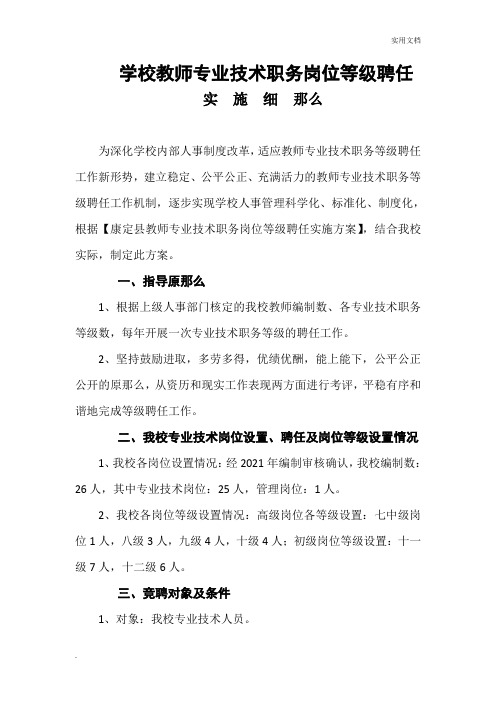 实用文档

学校教师专业技术职务岗位等级聘任

实 施 细 那么

为深化学校内部人事制度改革，适应教师专业技术职务等级聘任工作新形势，建立稳定、公平公正、充满活力的教师专业技术职务等级聘任工作机制，逐步实现学校人事管理科学化、标准化、制度化，根据【康定县教师专业技术职务岗位等级聘任实施方案】，结合我校实际，制定此方案。

一、指导原那么

1、根据上级人事部门核定的我校教师编制数、各专业技术职务等级数，每年开展一次专业技术职务等级的聘任工作。

2、坚持鼓励进取，多劳多得，优绩优酬，能上能下，公平公正公开的原那么，从资历和现实工作表现两方面进行考评，平稳有序和谐地完成等级聘任工作。

二、我校专业技术岗位设置、聘任及岗位等级设置情况

1、我校各岗位设置情况：经 2021 年编制审核确认，我校编制数：26 人，其中专业技术岗位：25 人，管理岗位：1 人。

2、我校各岗位等级设置情况：高级岗位各等级设置：七中级岗位 1 人，八级 3 人，九级 4 人，十级 4 人；初级岗位等级设置：十一级 7 人，十二级 6 人。

三、竞聘对象及条件

1、对象：我校专业技术人员。

.